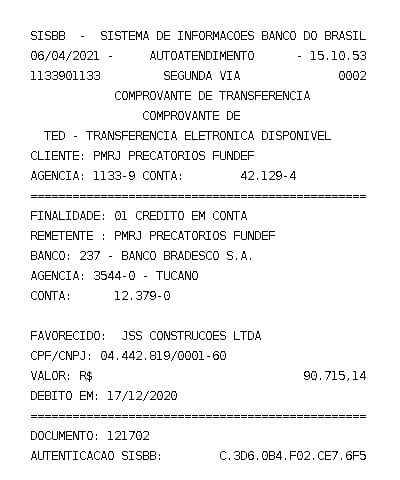 SISBB - SISTEMA DE INFORMACOES BANCO DO BRASIL
06/04/2021 - AUTOATENDIMENTO - 15.10.53
1133901133 SEGUNDA VIA 0002
COMPROVANTE DE TRANSFERENCIA
COMPROVANTE DE
TED - TRANSFERENCIA ELETRONICA DISPONIVEL
CLIENTE: PMRJ PRECATORIOS FUNDEF
AGENCIA: 1133-9 CONTA: 42.129-4
================================================
FINALIDADE: 01 CREDITO EM CONTA
REMETENTE : PMRJ PRECATORIOS FUNDEF
BANCO: 237 - BANCO BRADESCO S.A.
AGENCIA: 3544-0 - TUCANO
CONTA: 12.379-0

FAVORECIDO: JSS CONSTRUCOES LTDA
CPF/CNPJ: 04.442.819/0001-60
VALOR: R$ 90.715,14
DEBITO EM: 17/12/2020
================================================
DOCUMENTO: 121702
AUTENTICACAO SISBB: C.3D6.0B4.F02.CE7.6F5